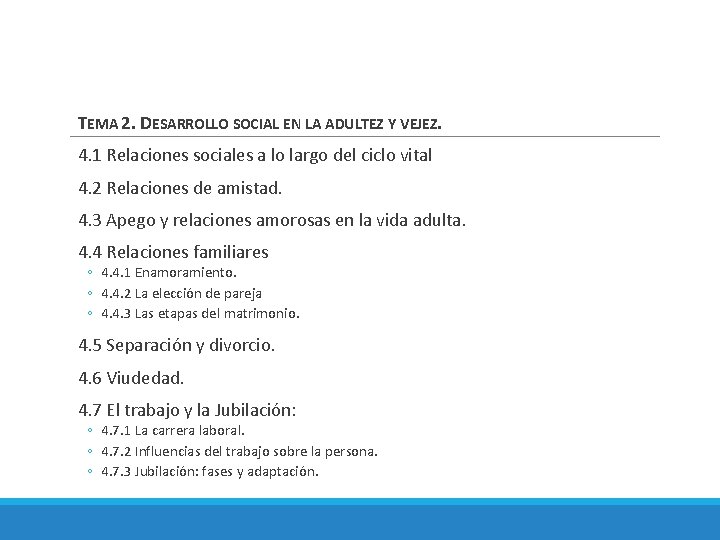 TEMA 2. DESARROLLO SOCIAL EN LA ADULTEZ Y VEJEZ.

4.1 Relaciones sociales a lo largo del ciclo vital

4.2 Relaciones de amistad.

4.3 Apego y relaciones amorosas en la vida adulta.

4.4 Relaciones familiares
◦ 4.4.1 Enamoramiento.
◦ 4.4.2 La elección de pareja
◦ 4.4.3 Las etapas del matrimonio.

4.5 Separación y divorcio.

4.6 Viudedad.

4.7 El trabajo y la Jubilación:
◦ 4.7.1 La carrera laboral.
◦ 4.7.2 Influencias del trabajo sobre la persona.
◦ 4.7.3 Jubilación: fases y adaptación.